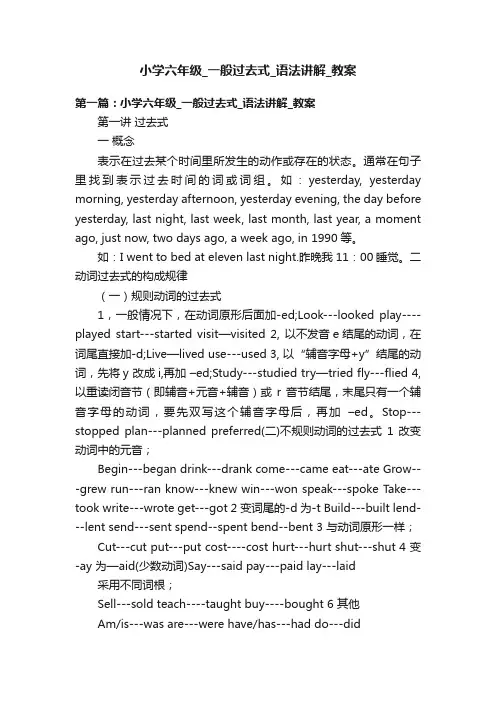 小学六年级_一般过去式_语法讲解_教案

第一篇：小学六年级_一般过去式_语法讲解_教案

第一讲 过去式

一 概念

表示在过去某个时间里所发生的动作或存在的状态。通常在句子里找到表示过去时间的词或词组。如：yesterday, yesterday morning, yesterday afternoon, yesterday evening, the day before yesterday, last night, last week, last month, last year, a moment ago, just now, two days ago, a week ago, in 1990 等。

如：I went to bed at eleven last night.昨晚我 11：00 睡觉。二 动词过去式的构成规律

（一）规则动词的过去式

1，一般情况下，在动词原形后面加-ed;Look---looked play----played start---started visit—visited 2, 以不发音 e 结尾的动词，在词尾直接加-d;Live—lived use---used 3, 以“辅音字母+y”结尾的动词，先将 y 改成 i,再加 –ed;Study---studied try—tried fly---flied 4, 以重读闭音节（即辅音+元音+辅音）或 r 音节结尾，末尾只有一个辅音字母的动词，要先双写这个辅音字母后，再加 –ed。Stop---stopped plan---planned preferred(二)不规则动词的过去式 1 改变动词中的元音；

Begin---began drink---drank come---came eat---ate Grow---grew run---ran know---knew win---won speak---spoke Take---took write---wrote get---got 2 变词尾的-d 为-t Build---built lend---lent send---sent spend--spent bend--bent 3 与动词原形一样；

Cut---cut put---put cost----cost hurt---hurt shut---shut 4 变-ay 为—aid(少数动词)Say---said pay---paid lay---laid

采用不同词根；

Sell---sold teach----taught buy----bought 6 其他

Am/is---was are---were have/has---had do---did